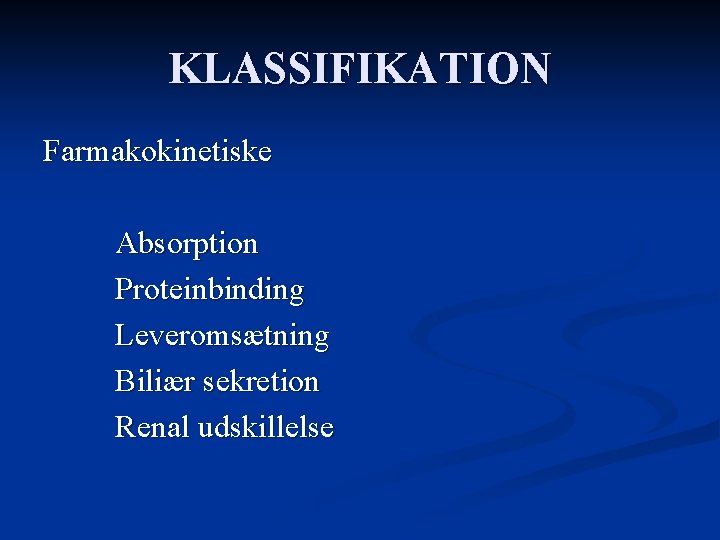 KLASSIFIKATION

Farmakokinetiske

Absorption
Proteinbinding
Leveromsætning
Biliær sekretion
Renal udskillelse